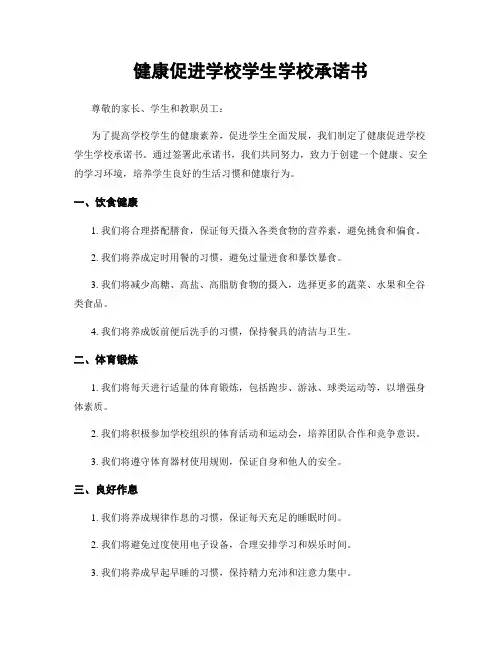 健康促进学校学生学校承诺书

尊敬的家长、学生和教职员工：

为了提高学校学生的健康素养，促进学生全面发展，我们制定了健康促进学校学生学校承诺书。通过签署此承诺书，我们共同努力，致力于创建一个健康、安全的学习环境，培养学生良好的生活习惯和健康行为。

一、饮食健康

1. 我们将合理搭配膳食，保证每天摄入各类食物的营养素，避免挑食和偏食。

2. 我们将养成定时用餐的习惯，避免过量进食和暴饮暴食。

3. 我们将减少高糖、高盐、高脂肪食物的摄入，选择更多的蔬菜、水果和全谷类食品。

4. 我们将养成饭前便后洗手的习惯，保持餐具的清洁与卫生。

二、体育锻炼

1. 我们将每天进行适量的体育锻炼，包括跑步、游泳、球类运动等，以增强身体素质。

2. 我们将积极参加学校组织的体育活动和运动会，培养团队合作和竞争意识。

3. 我们将遵守体育器材使用规则，保证自身和他人的安全。

三、良好作息

1. 我们将养成规律作息的习惯，保证每天充足的睡眠时间。

2. 我们将避免过度使用电子设备，合理安排学习和娱乐时间。

3. 我们将养成早起早睡的习惯，保持精力充沛和注意力集中。